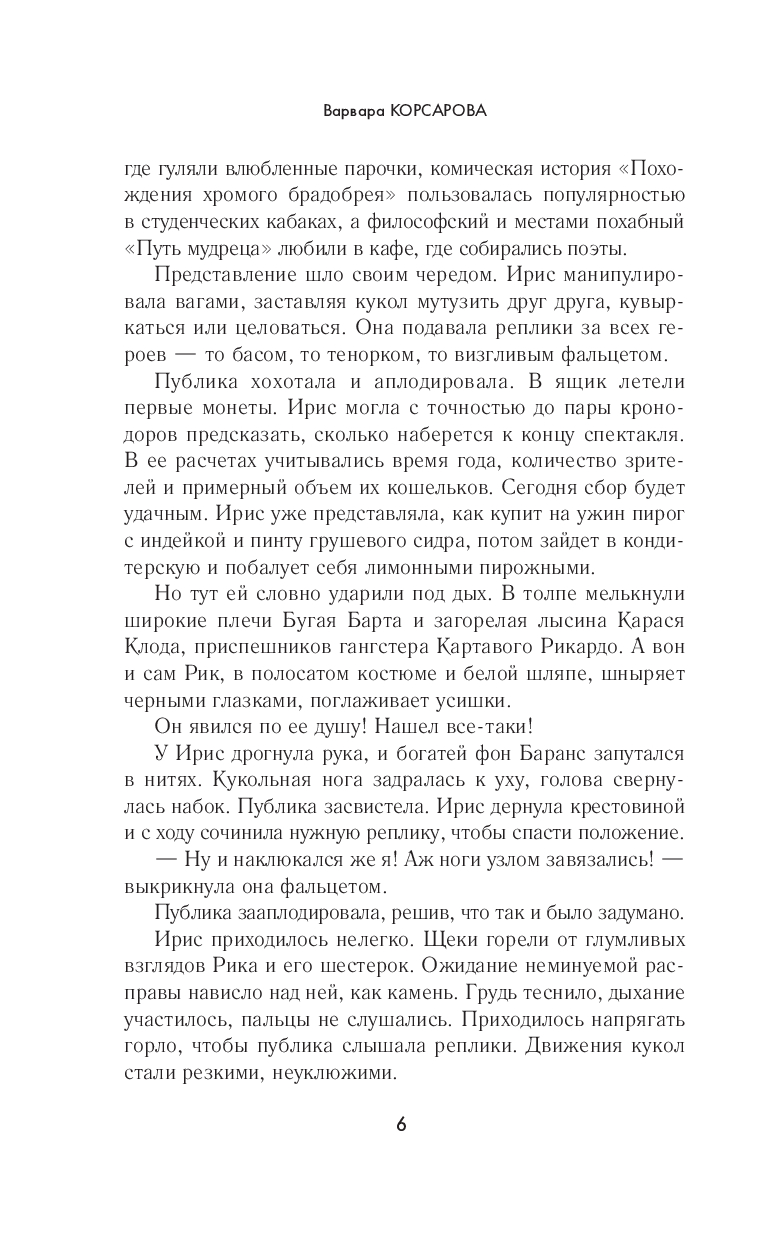 Варвара КОРСАРОВА

где гуляли влюбленные парочки, комическая история «Похождения хромого брадобрея» пользовалась популярностью в студенческих кабаках, а философский и местами похабный «Путь мудреца» любили в кафе, где собирались поэты.

Представление шло своим чередом. Ирис манипулировала вагами, заставляя кукол мутузить друг друга, кувыркаться или целоваться. Она подавала реплики за всех героев — то басом, то тенорком, то визгливым фальцетом.

Публика хохотала и аплодировала. В ящик летели первые монеты. Ирис могла с точностью до пары кронодоров предсказать, сколько наберется к концу спектакля. В ее расчетах учитывались время года, количество зрителей и примерный объем их кошельков. Сегодня сбор будет удачным. Ирис уже представляла, как купит на ужин пирог с индейкой и пинту грушевого сидра, потом зайдет в кондитерскую и побалует себя лимонными пирожными.

Но тут ей словно ударили под дых. В толпе мелькнули широкие плечи Бугая Барта и загорелая лысина Карася Клода, приспешников гангстера Картавого Рикардо. А вон и сам Рик, в полосатом костюме и белой шляпе, шныряет черными глазками, поглаживает усишки.

Он явился по ее душу! Нашел все-таки!

У Ирис дрогнула рука, и богатей фон Баранс запутался в нитях. Кукольная нога задралась к уху, голова свернулась набок. Публика засвистела. Ирис дернула крестовиной и с ходу сочинила нужную реплику, чтобы спасти положение.

— Ну и наклюкался же я! Аж ноги узлом завязались! — выкрикнула она фальцетом.

Публика зааплодировала, решив, что так и было задумано.

Ирис приходилось нелегко. Щеки горели от глумливых взглядов Рика и его шестерок. Ожидание неминуемой расправы нависло над ней, как камень. Грудь теснило, дыхание участилось, пальцы не слушались. Приходилось напрягать горло, чтобы публика слышала реплики. Движения кукол стали резкими, неуклюжими.

6